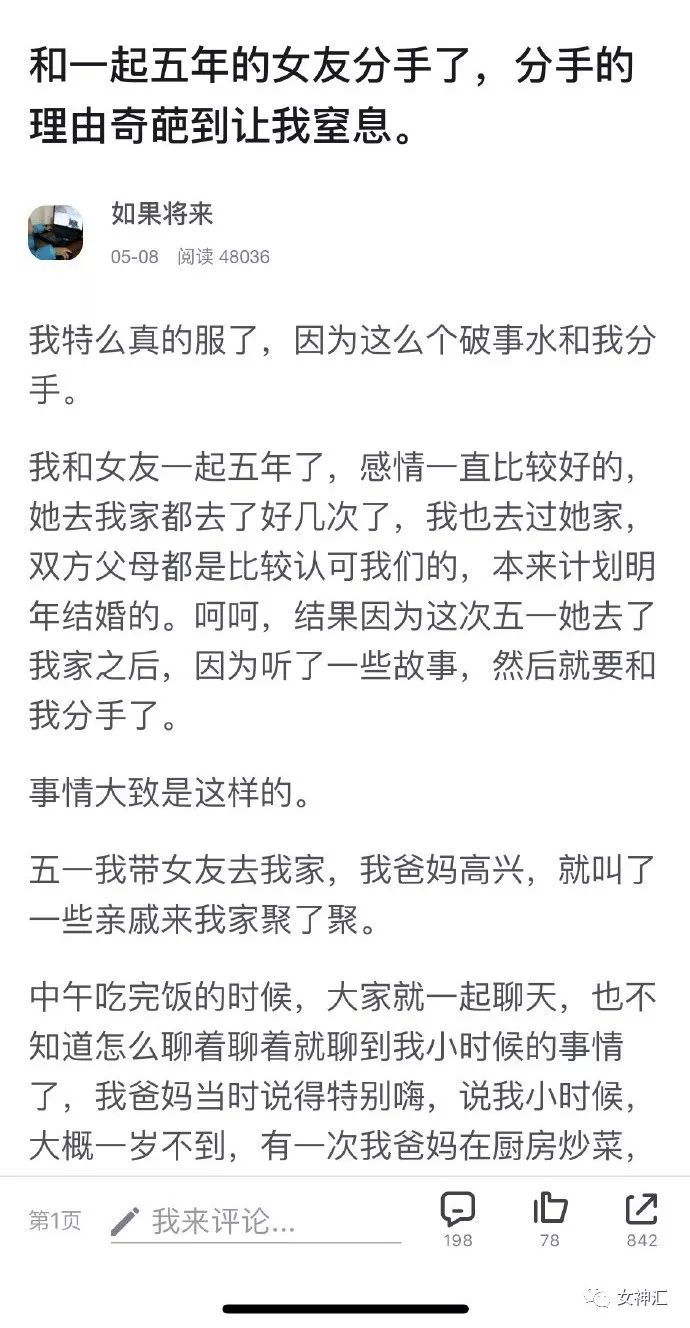 和一起五年的女友分手了，分手的理由奇葩到让我窒息。

如果将来
05-08 阅读 48036

我特么真的服了，因为这么个破事水和我分手。

我和女友一起五年了，感情一直比较好的，她去我家都去了好几次了，我也去过她家，双方父母都是比较认可我们的，本来计划明年结婚的。呵呵，结果因为这次五一她去了我家之后，因为听了一些故事，然后就要和我分手了。

事情大致是这样的。

五一我带女友去我家，我爸妈高兴，就叫了一些亲戚来我家聚了聚。

中午吃完饭的时候，大家就一起聊天，也不知道怎么聊着聊着就聊到我小时候的事情了，我爸妈当时说得特别嗨，说我小时候，大概一岁不到，有一次我爸妈在厨房炒菜，

第1页 我来评论...
198 78 842
女神汇